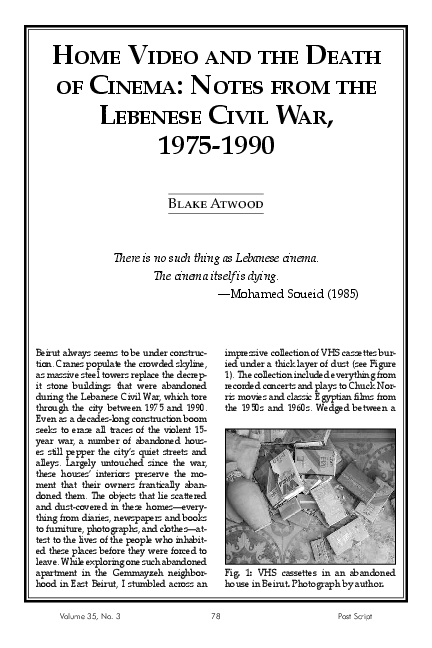 HOME VIDEO AND THE DEATH OF CINEMA: NOTES FROM THE LEBENESE CIVIL WAR, 1975-1990

BLAKE ATWOOD

There is no such thing as Lebanese cinema.
The cinema itself is dying.
—Mohamed Soueid (1985)

Beirut always seems to be under construction. Cranes populate the crowded skyline, as massive steel towers replace the decrepit stone buildings that were abandoned during the Lebanese Civil War, which tore through the city between 1975 and 1990. Even as a decades-long construction boom seeks to erase all traces of the violent 15-year war, a number of abandoned houses still pepper the city's quiet streets and alleys. Largely untouched since the war, these houses' interiors preserve the moment that their owners frantically abandoned them. The objects that lie scattered and dust-covered in these homes—everything from diaries, newspapers and books to furniture, photographs, and clothes—attest to the lives of the people who inhabited these places before they were forced to leave. While exploring one such abandoned apartment in the Gemmayzeh neighborhood in East Beirut, I stumbled across an impressive collection of VHS cassettes buried under a thick layer of dust (see Figure 1). The collection included everything from recorded concerts and plays to Chuck Norris movies and classic Egyptian films from the 1950s and 1960s. Wedged between a

Fig. 1: VHS cassettes in an abandoned house in Beirut. Photograph by author.

Volume 35, No. 3 78 Post Script